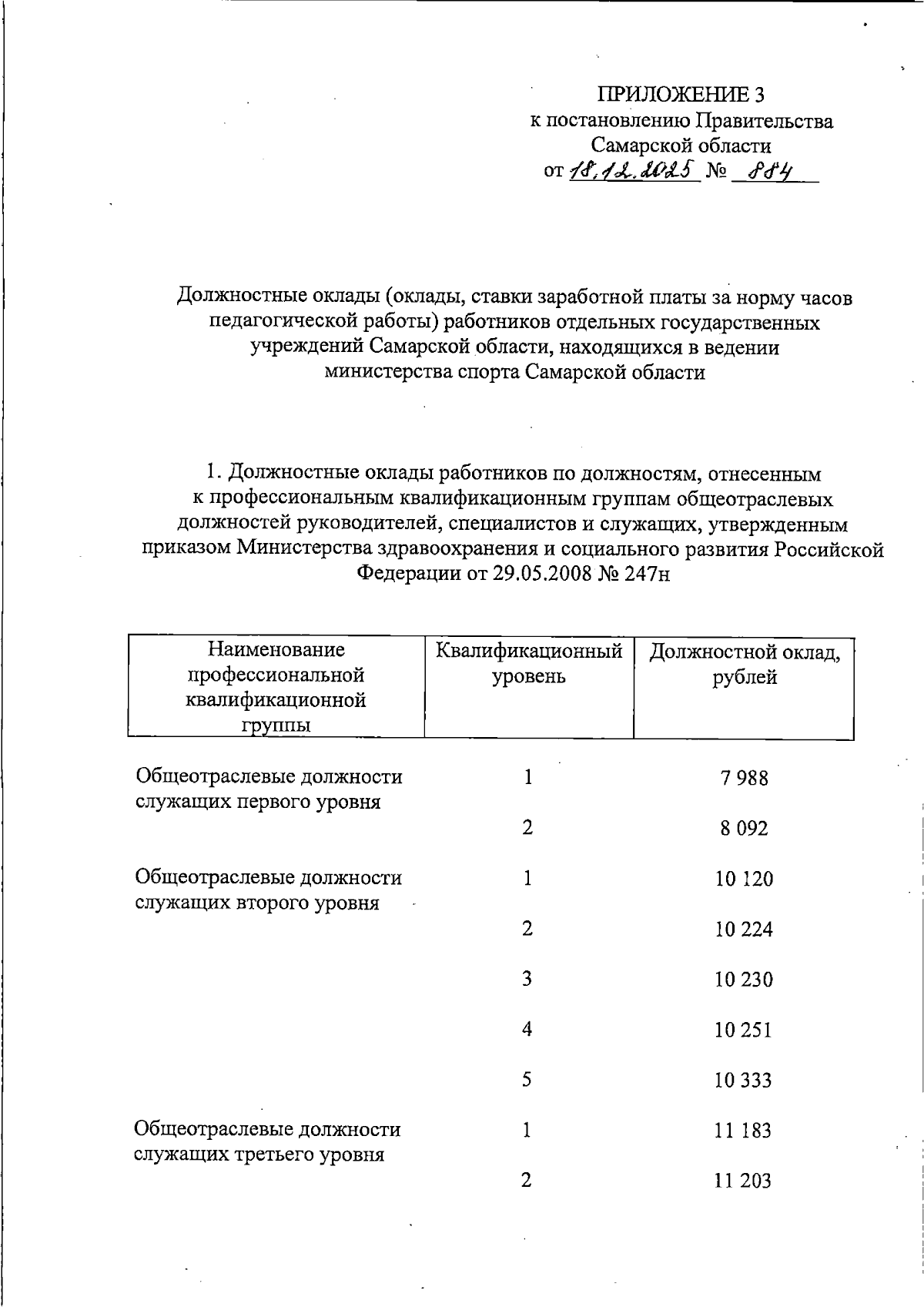 ПРИЛОЖЕНИЕ 3
к постановлению Правительства
Самарской области
от 18.12.2025 № 884

Должностные оклады (оклады, ставки заработной платы за норму часов педагогической работы) работников отдельных государственных учреждений Самарской области, находящихся в ведении министерства спорта Самарской области

1. Должностные оклады работников по должностям, отнесенным к профессиональным квалификационным группам общеотраслевых должностей руководителей, специалистов и служащих, утвержденным приказом Министерства здравоохранения и социального развития Российской Федерации от 29.05.2008 № 247н

| Наименование профессиональной квалификационной группы | Квалификационный уровень | Должностной оклад, рублей |
|---|---|---|
| Общеотраслевые должности служащих первого уровня | 1 | 7 988 |
| | 2 | 8 092 |
| Общеотраслевые должности служащих второго уровня | 1 | 10 120 |
| | 2 | 10 224 |
| | 3 | 10 230 |
| | 4 | 10 251 |
| | 5 | 10 333 |
| Общеотраслевые должности служащих третьего уровня | 1 | 11 183 |
| | 2 | 11 203 |